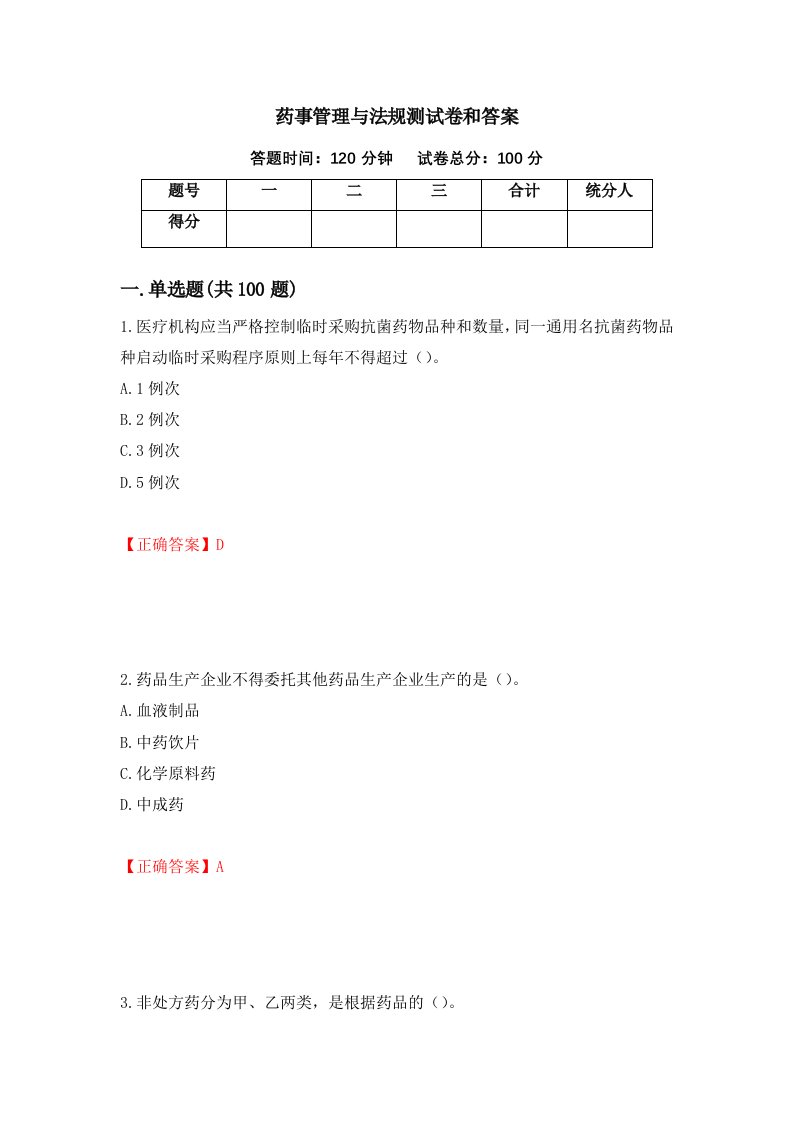 药事管理与法规测试卷和答案

答题时间：120 分钟　　试卷总分：100 分

| 题号 | 一 | 二 | 三 | 合计 | 统分人 |
|---|---|---|---|---|---|
| 得分 | | | | | |

一.单选题(共 100 题)

1.医疗机构应当严格控制临时采购抗菌药物品种和数量，同一通用名抗菌药物品种启动临时采购程序原则上每年不得超过（）。

A.1 例次

B.2 例次

C.3 例次

D.5 例次

【正确答案】D

2.药品生产企业不得委托其他药品生产企业生产的是（）。

A.血液制品

B.中药饮片

C.化学原料药

D.中成药

【正确答案】A

3.非处方药分为甲、乙两类，是根据药品的（）。